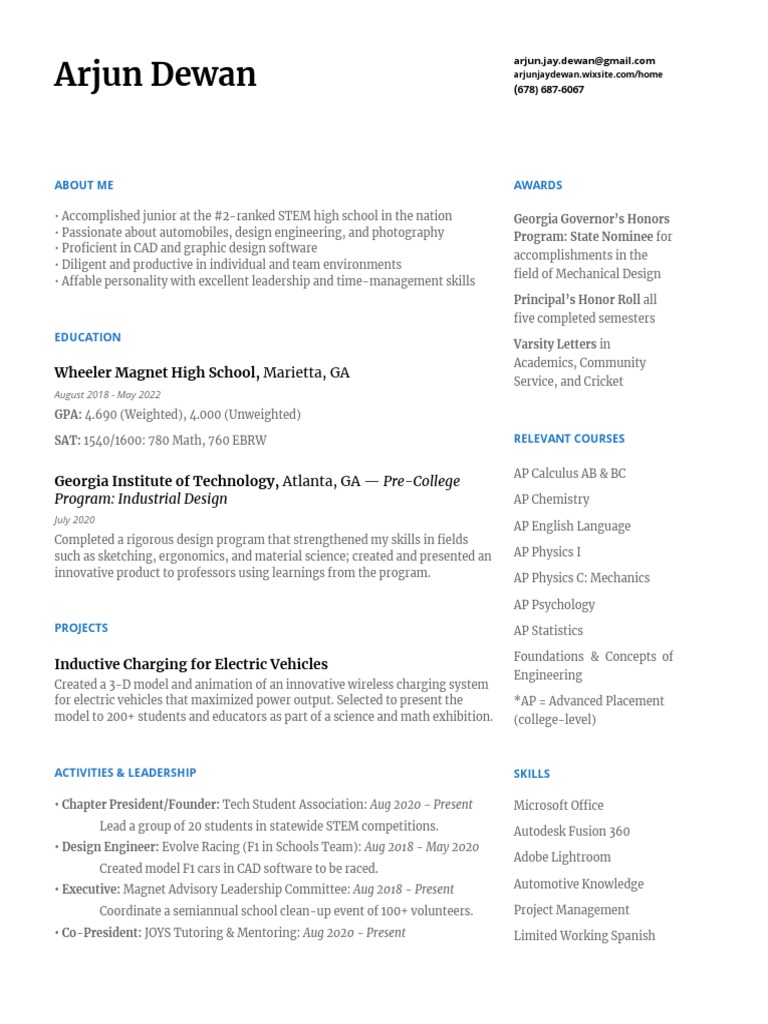 Arjun Dewan

arjun.jay.dewan@gmail.com
arjunjaydewan.wixsite.com/home
(678) 687-6067

ABOUT ME

• Accomplished junior at the #2-ranked STEM high school in the nation
• Passionate about automobiles, design engineering, and photography
• Proficient in CAD and graphic design software
• Diligent and productive in individual and team environments
• Affable personality with excellent leadership and time-management skills

EDUCATION

Wheeler Magnet High School, Marietta, GA
August 2018 - May 2022
GPA: 4.690 (Weighted), 4.000 (Unweighted)
SAT: 1540/1600: 780 Math, 760 EBRW

Georgia Institute of Technology, Atlanta, GA — Pre-College Program: Industrial Design
July 2020
Completed a rigorous design program that strengthened my skills in fields such as sketching, ergonomics, and material science; created and presented an innovative product to professors using learnings from the program.

PROJECTS

Inductive Charging for Electric Vehicles
Created a 3-D model and animation of an innovative wireless charging system for electric vehicles that maximized power output. Selected to present the model to 200+ students and educators as part of a science and math exhibition.

ACTIVITIES & LEADERSHIP

• Chapter President/Founder: Tech Student Association: Aug 2020 - Present
Lead a group of 20 students in statewide STEM competitions.
• Design Engineer: Evolve Racing (F1 in Schools Team): Aug 2018 - May 2020
Created model F1 cars in CAD software to be raced.
• Executive: Magnet Advisory Leadership Committee: Aug 2018 - Present
Coordinate a semiannual school clean-up event of 100+ volunteers.
• Co-President: JOYS Tutoring & Mentoring: Aug 2020 - Present

AWARDS

Georgia Governor's Honors Program: State Nominee for accomplishments in the field of Mechanical Design

Principal's Honor Roll all five completed semesters

Varsity Letters in Academics, Community Service, and Cricket

RELEVANT COURSES

AP Calculus AB & BC
AP Chemistry
AP English Language
AP Physics I
AP Physics C: Mechanics
AP Psychology
AP Statistics
Foundations & Concepts of Engineering
*AP = Advanced Placement (college-level)

SKILLS

Microsoft Office
Autodesk Fusion 360
Adobe Lightroom
Automotive Knowledge
Project Management
Limited Working Spanish